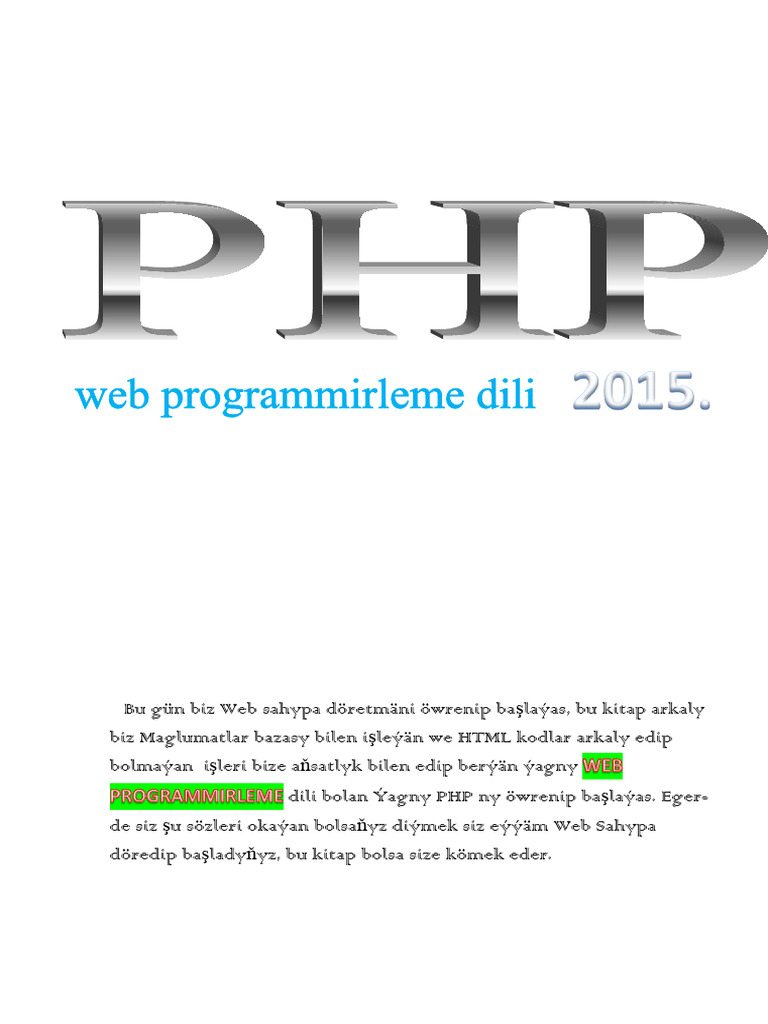 PHP

web programmirleme dili 2015.

Bu gün biz Web sahypa döretmäni öwrenip başlaýas, bu kitap arkaly biz Maglumatlar bazasy bilen işleýän we HTML kodlar arkaly edip bolmaýan işleri bize aňsatlyk bilen edip berýän ýagny WEB PROGRAMMIRLEME dili bolan Ýagny PHP ny öwrenip başlaýas. Eger-de siz şu sözleri okaýan bolsaňyz diýmek siz eýýäm Web Sahypa döredip başladyňyz, bu kitap bolsa size kömek eder.